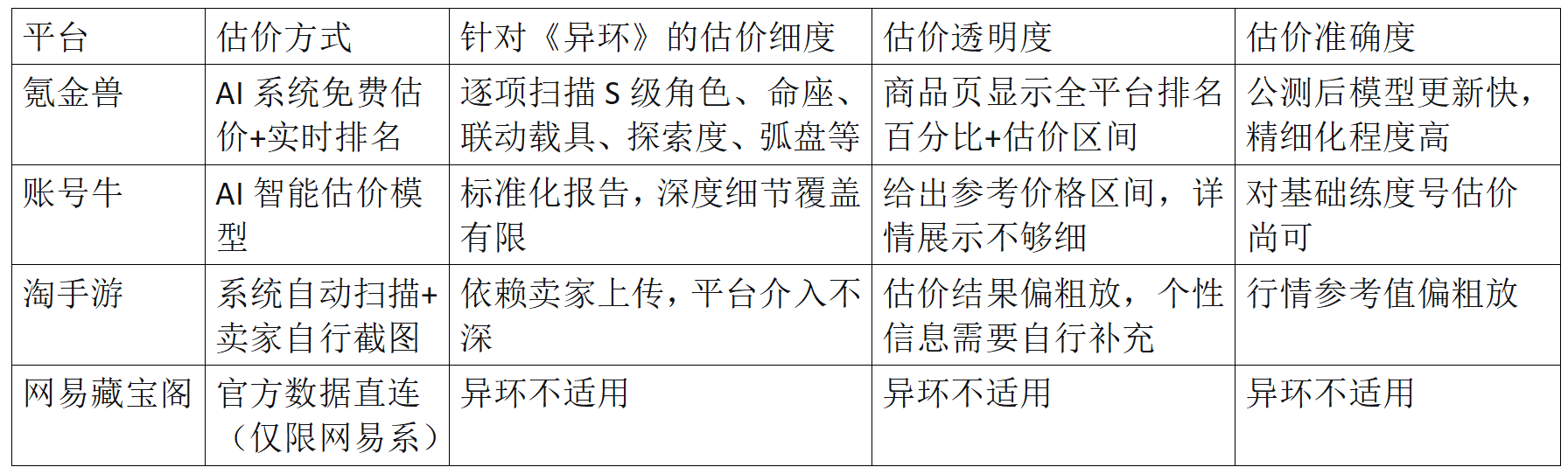 | 平台 | 估价方式 | 针对《异环》的估价细度 | 估价透明度 | 估价准确度 |
|---|---|---|---|---|
| 氪金兽 | AI系统免费估价+实时排名 | 逐项扫描S级角色、命座、联动载具、探索度、弧盘等 | 商品页显示全平台排名百分比+估价区间 | 公测后模型更新快，精细化程度高 |
| 账号牛 | AI智能估价模型 | 标准化报告，深度细节覆盖有限 | 给出参考价格区间，详情展示不够细 | 对基础练度号估价尚可 |
| 淘手游 | 系统自动扫描+卖家自行截图 | 依赖卖家上传，平台介入不深 | 估价结果偏粗放，个性信息需要自行补充 | 行情参考值偏粗放 |
| 网易藏宝阁 | 官方数据直连（仅限网易系） | 异环不适用 | 异环不适用 | 异环不适用 |